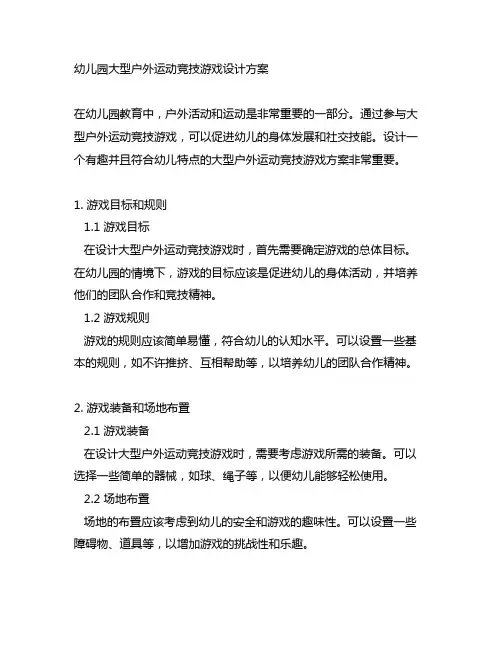 幼儿园大型户外运动竞技游戏设计方案

在幼儿园教育中，户外活动和运动是非常重要的一部分。通过参与大型户外运动竞技游戏，可以促进幼儿的身体发展和社交技能。设计一个有趣并且符合幼儿特点的大型户外运动竞技游戏方案非常重要。

1. 游戏目标和规则
1.1 游戏目标
在设计大型户外运动竞技游戏时，首先需要确定游戏的总体目标。在幼儿园的情境下，游戏的目标应该是促进幼儿的身体活动，并培养他们的团队合作和竞技精神。
1.2 游戏规则
游戏的规则应该简单易懂，符合幼儿的认知水平。可以设置一些基本的规则，如不许推挤、互相帮助等，以培养幼儿的团队合作精神。

2. 游戏装备和场地布置
2.1 游戏装备
在设计大型户外运动竞技游戏时，需要考虑游戏所需的装备。可以选择一些简单的器械，如球、绳子等，以便幼儿能够轻松使用。
2.2 场地布置
场地的布置应该考虑到幼儿的安全和游戏的趣味性。可以设置一些障碍物、道具等，以增加游戏的挑战性和乐趣。